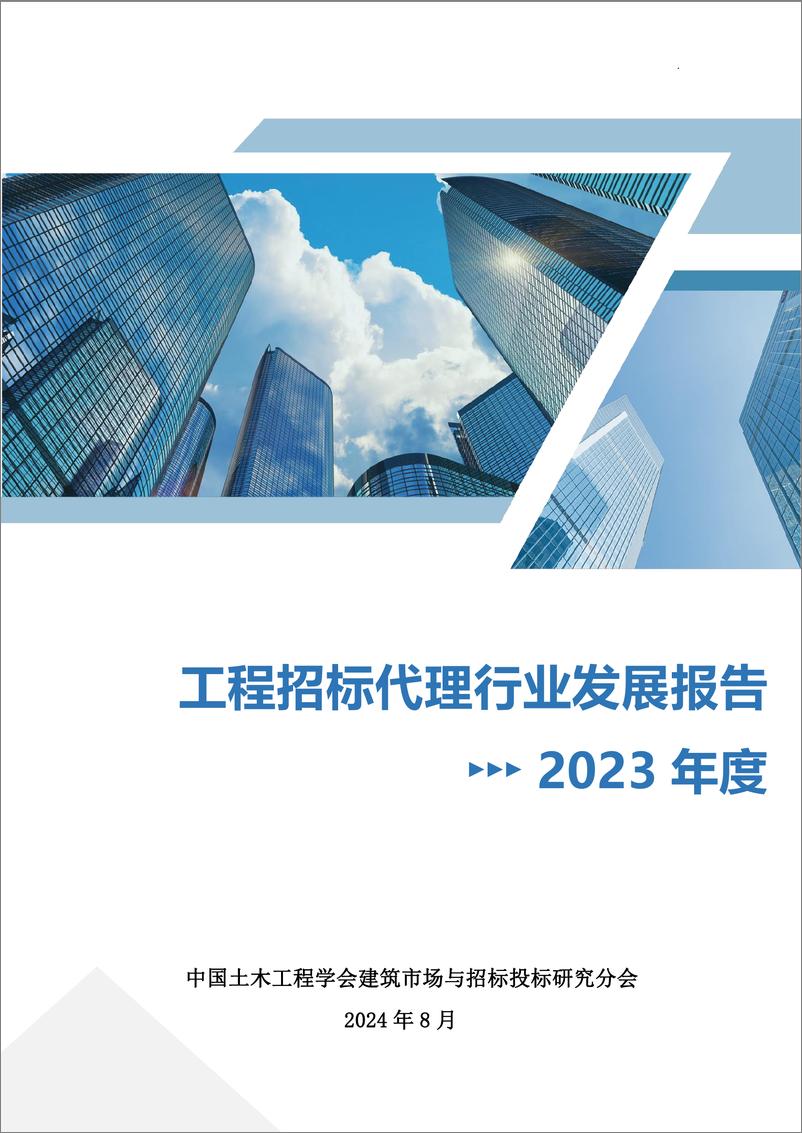 工程招标代理行业发展报告

2023 年度

中国土木工程学会建筑市场与招标投标研究分会

2024 年 8 月